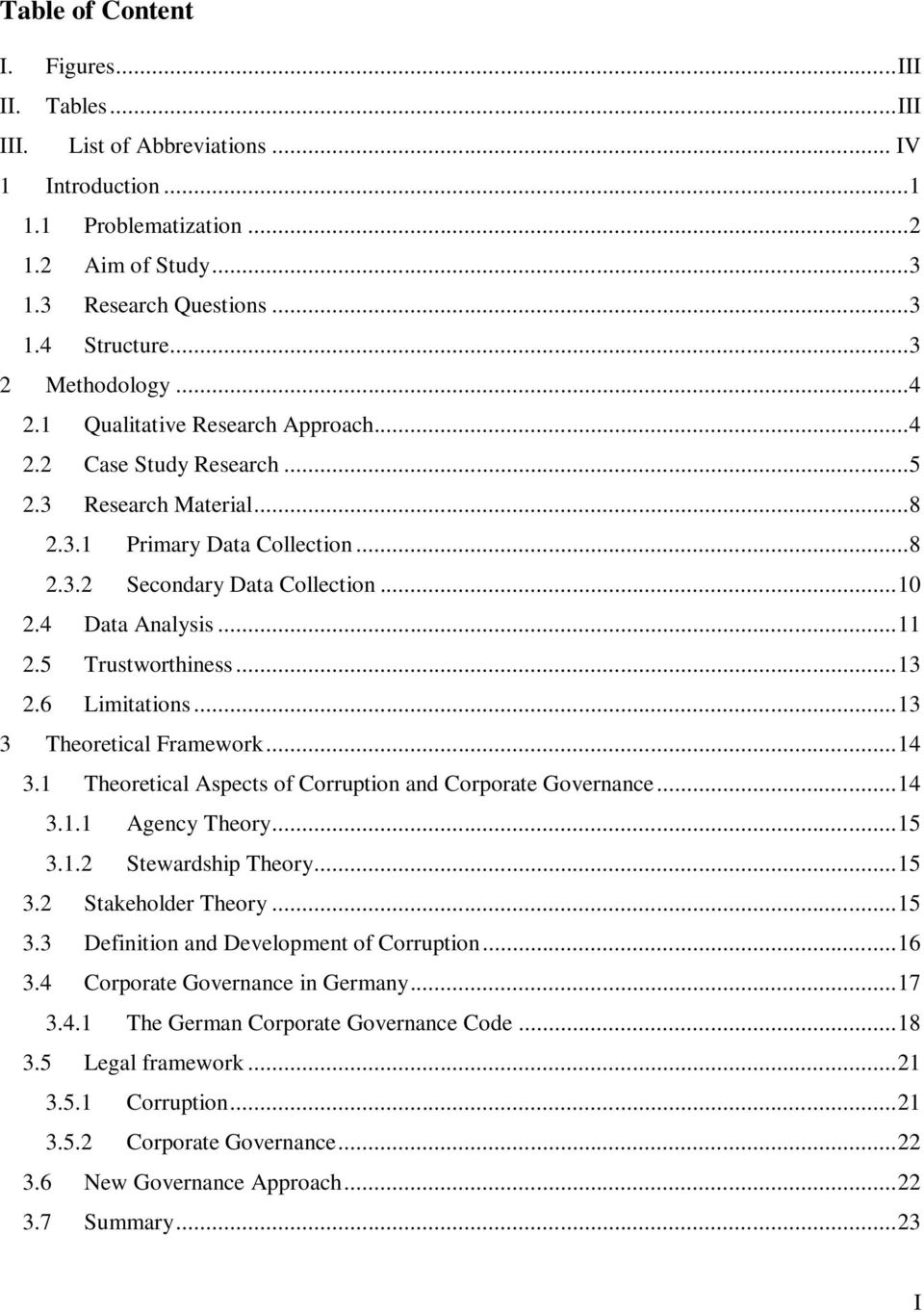 Table of Content

I. Figures...III
II. Tables...III
III. List of Abbreviations... IV
1 Introduction...1
1.1 Problematization...2
1.2 Aim of Study...3
1.3 Research Questions...3
1.4 Structure...3
2 Methodology...4
2.1 Qualitative Research Approach...4
2.2 Case Study Research...5
2.3 Research Material...8
2.3.1 Primary Data Collection...8
2.3.2 Secondary Data Collection...10
2.4 Data Analysis...11
2.5 Trustworthiness...13
2.6 Limitations...13
3 Theoretical Framework...14
3.1 Theoretical Aspects of Corruption and Corporate Governance...14
3.1.1 Agency Theory...15
3.1.2 Stewardship Theory...15
3.2 Stakeholder Theory...15
3.3 Definition and Development of Corruption...16
3.4 Corporate Governance in Germany...17
3.4.1 The German Corporate Governance Code...18
3.5 Legal framework...21
3.5.1 Corruption...21
3.5.2 Corporate Governance...22
3.6 New Governance Approach...22
3.7 Summary...23

I